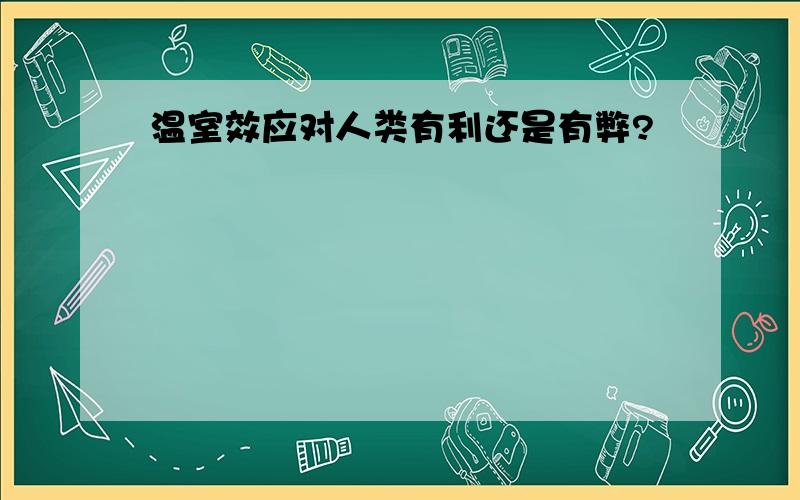 温室效应对人类有利还是有弊?